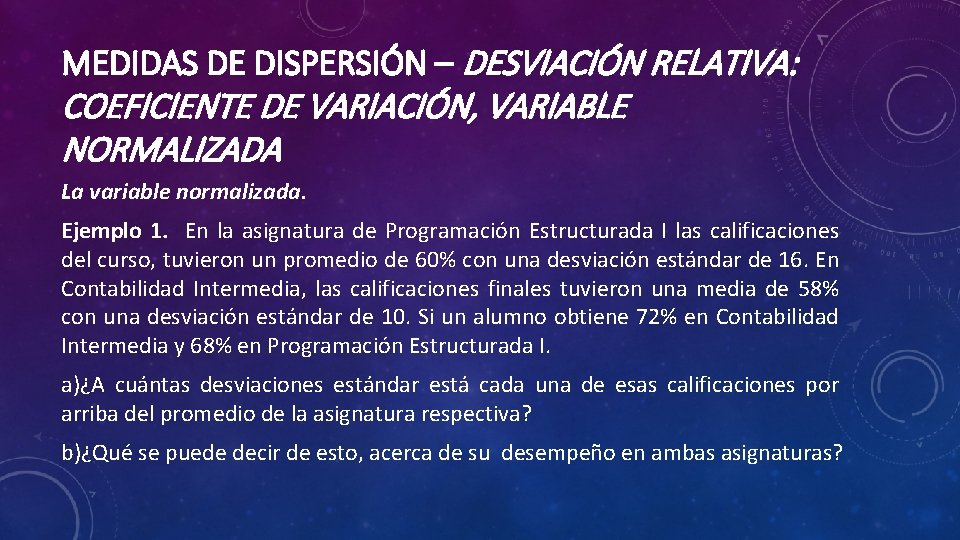 MEDIDAS DE DISPERSIÓN – DESVIACIÓN RELATIVA: COEFICIENTE DE VARIACIÓN, VARIABLE NORMALIZADA

La variable normalizada.

Ejemplo 1. En la asignatura de Programación Estructurada I las calificaciones del curso, tuvieron un promedio de 60% con una desviación estándar de 16. En Contabilidad Intermedia, las calificaciones finales tuvieron una media de 58% con una desviación estándar de 10. Si un alumno obtiene 72% en Contabilidad Intermedia y 68% en Programación Estructurada I.

a)¿A cuántas desviaciones estándar está cada una de esas calificaciones por arriba del promedio de la asignatura respectiva?

b)¿Qué se puede decir de esto, acerca de su desempeño en ambas asignaturas?